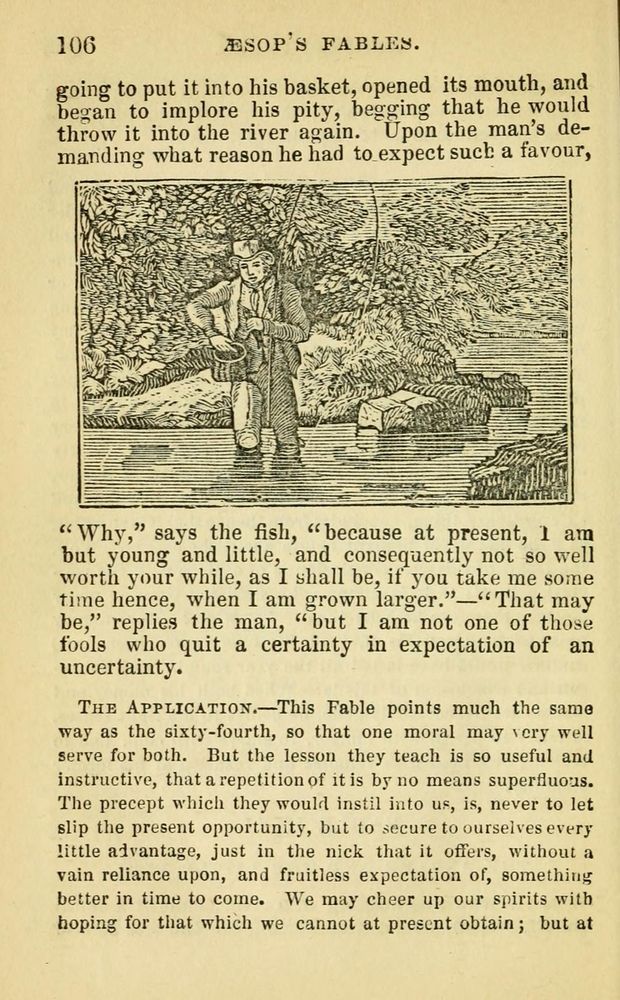 106 ÆSOP'S FABLES.

going to put it into his basket, opened its mouth, and began to implore his pity, begging that he would throw it into the river again. Upon the man's demanding what reason he had to expect such a favour,

"Why," says the fish, "because at present, I am but young and little, and consequently not so well worth your while, as I shall be, if you take me some time hence, when I am grown larger."—"That may be," replies the man, "but I am not one of those fools who quit a certainty in expectation of an uncertainty.

THE APPLICATION.—This Fable points much the same way as the sixty-fourth, so that one moral may very well serve for both. But the lesson they teach is so useful and instructive, that a repetition of it is by no means superfluous. The precept which they would instil into us, is, never to let slip the present opportunity, but to secure to ourselves every little advantage, just in the nick that it offers, without a vain reliance upon, and fruitless expectation of, something better in time to come. We may cheer up our spirits with hoping for that which we cannot at present obtain; but at